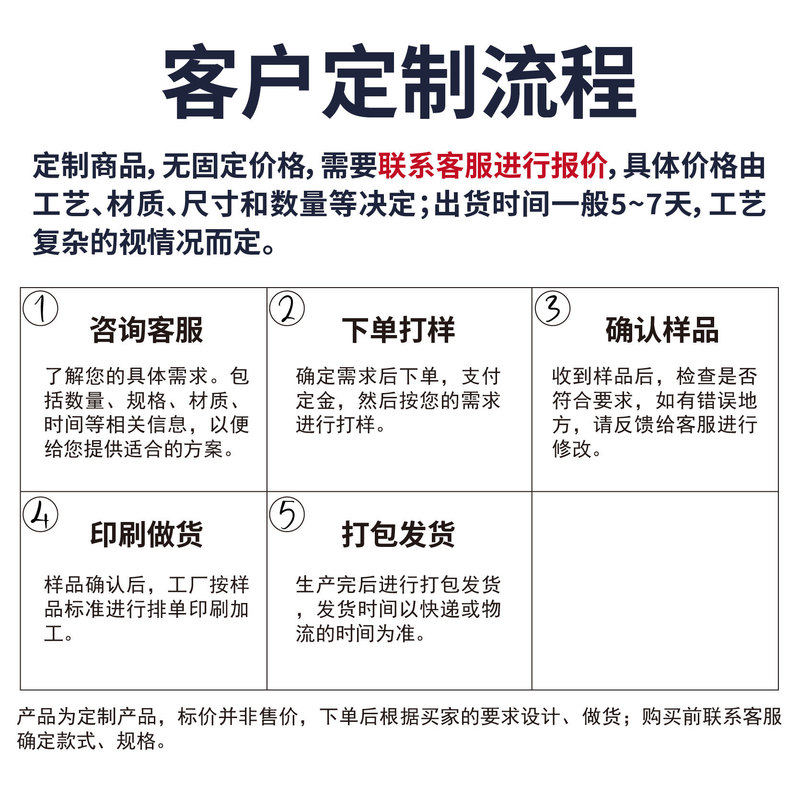 客户定制流程

定制商品，无固定价格，需要联系客服进行报价，具体价格由工艺、材质、尺寸和数量等决定；出货时间一般5~7天，工艺复杂的视情况而定。

| ① 咨询客服 了解您的具体需求。包括数量、规格、材质、时间等相关信息，以便给您提供适合的方案。 | ② 下单打样 确定需求后下单，支付定金，然后按您的需求进行打样。 | ③ 确认样品 收到样品后，检查是否符合要求，如有错误地方，请反馈给客服进行修改。 |
|---|---|---|
| ④ 印刷做货 样品确认后，工厂按样品标准进行排单印刷加工。 | ⑤ 打包发货 生产完后进行打包发货，发货时间以快递或物流的时间为准。 | |

产品为定制产品，标价并非售价，下单后根据买家的要求设计、做货；购买前联系客服确定款式、规格。